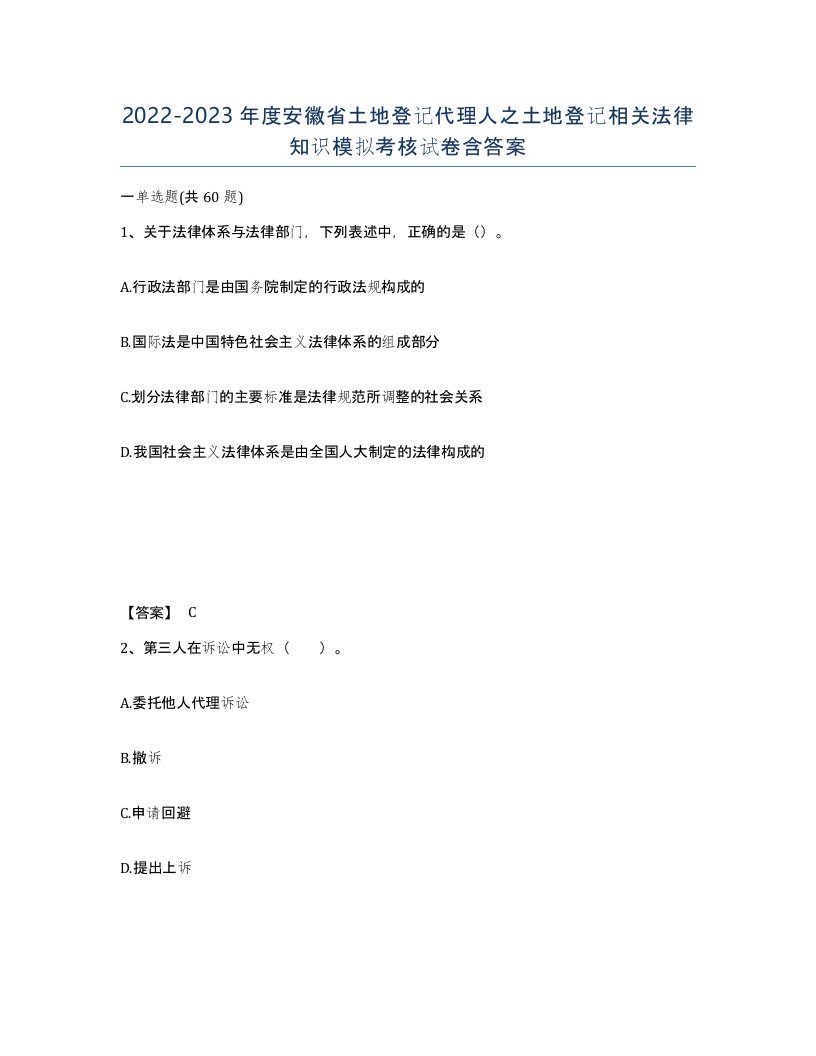 2022-2023年度安徽省土地登记代理人之土地登记相关法律知识模拟考核试卷含答案

一单选题(共 60 题)

1、关于法律体系与法律部门，下列表述中，正确的是（）。

A.行政法部门是由国务院制定的行政法规构成的

B.国际法是中国特色社会主义法律体系的组成部分

C.划分法律部门的主要标准是法律规范所调整的社会关系

D.我国社会主义法律体系是由全国人大制定的法律构成的

【答案】 C

2、第三人在诉讼中无权（　　）。

A.委托他人代理诉讼

B.撤诉

C.申请回避

D.提出上诉